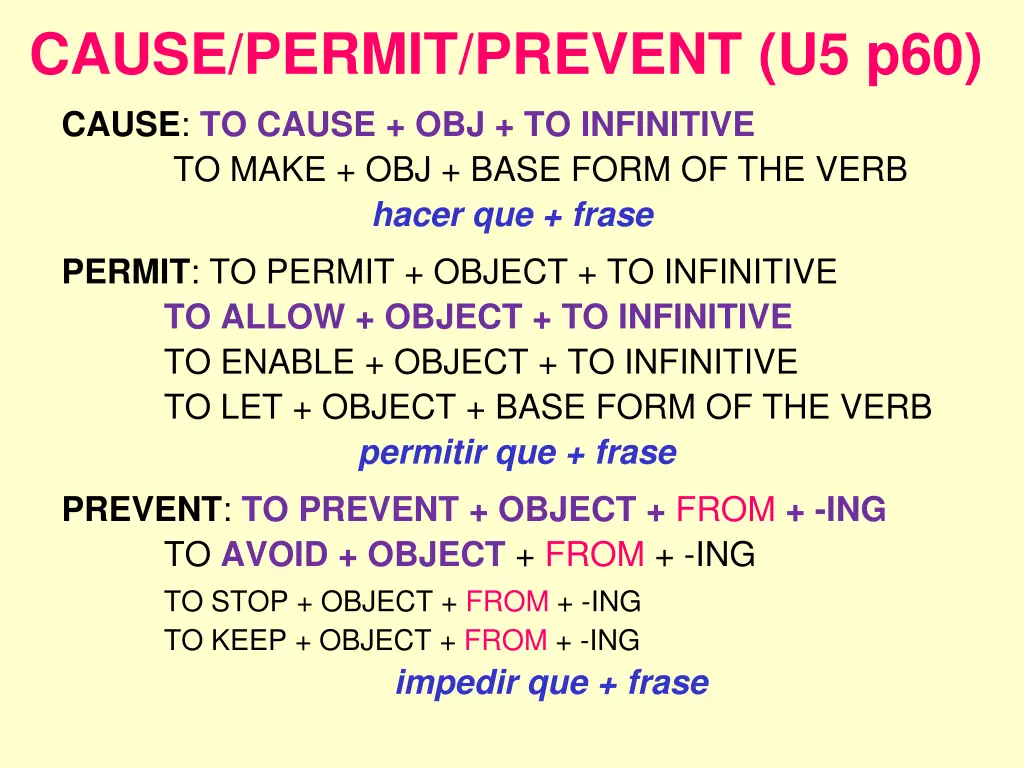 CAUSE/PERMIT/PREVENT (U5 p60)

CAUSE: TO CAUSE + OBJ + TO INFINITIVE
TO MAKE + OBJ + BASE FORM OF THE VERB
hacer que + frase

PERMIT: TO PERMIT + OBJECT + TO INFINITIVE
TO ALLOW + OBJECT + TO INFINITIVE
TO ENABLE + OBJECT + TO INFINITIVE
TO LET + OBJECT + BASE FORM OF THE VERB
permitir que + frase

PREVENT: TO PREVENT + OBJECT + FROM + -ING
TO AVOID + OBJECT + FROM + -ING
TO STOP + OBJECT + FROM + -ING
TO KEEP + OBJECT + FROM + -ING
impedir que + frase